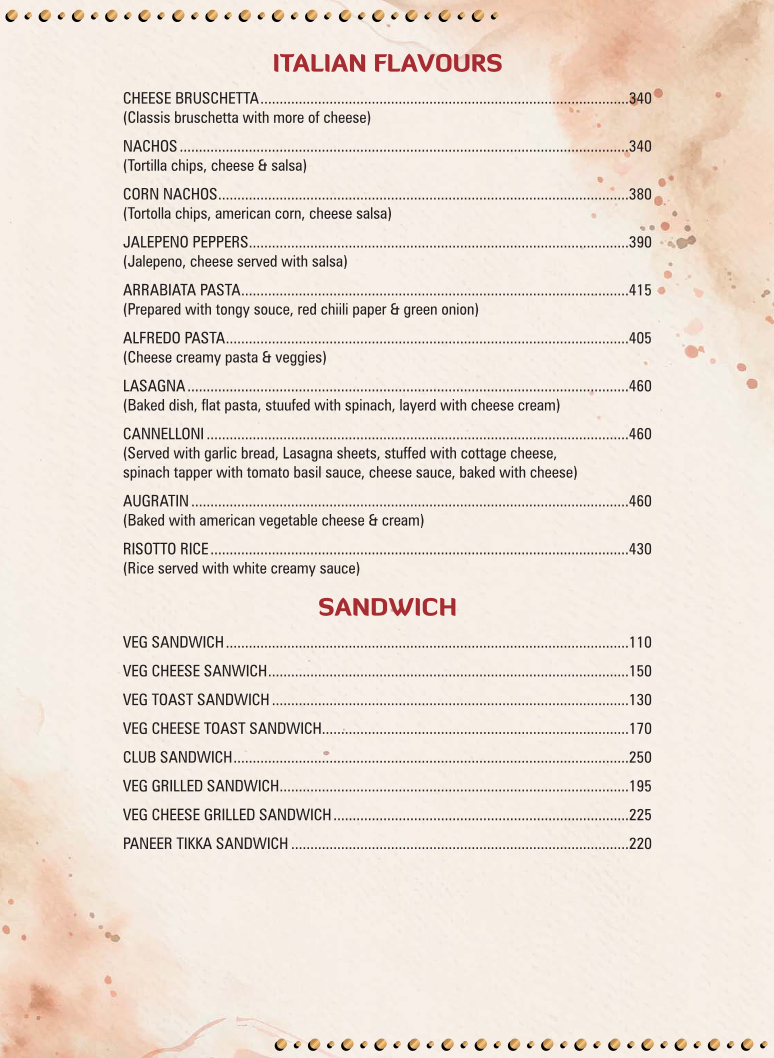 ITALIAN FLAVOURS

CHEESE BRUSCHETTA 340
(Classis bruschetta with more of cheese)

NACHOS 340
(Tortilla chips, cheese & salsa)

CORN NACHOS 380
(Tortolla chips, american corn, cheese salsa)

JALEPENO PEPPERS 390
(Jalepeno, cheese served with salsa)

ARRABIATA PASTA 415
(Prepared with tongy souce, red chiili paper & green onion)

ALFREDO PASTA 405
(Cheese creamy pasta & veggies)

LASAGNA 460
(Baked dish, flat pasta, stuufed with spinach, layerd with cheese cream)

CANNELLONI 460
(Served with garlic bread, Lasagna sheets, stuffed with cottage cheese, spinach tapper with tomato basil sauce, cheese sauce, baked with cheese)

AUGRATIN 460
(Baked with american vegetable cheese & cream)

RISOTTO RICE 430
(Rice served with white creamy sauce)

SANDWICH

VEG SANDWICH 110

VEG CHEESE SANWICH 150

VEG TOAST SANDWICH 130

VEG CHEESE TOAST SANDWICH 170

CLUB SANDWICH 250

VEG GRILLED SANDWICH 195

VEG CHEESE GRILLED SANDWICH 225

PANEER TIKKA SANDWICH 220